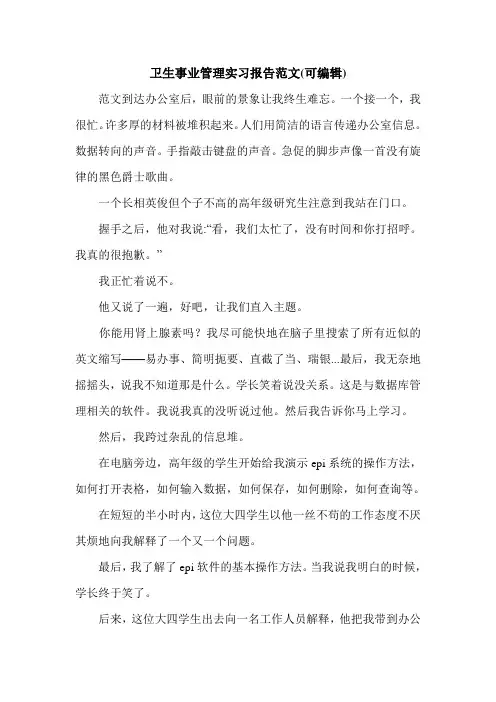 卫生事业管理实习报告范文(可编辑)

范文到达办公室后，眼前的景象让我终生难忘。一个接一个，我很忙。许多厚的材料被堆积起来。人们用简洁的语言传递办公室信息。数据转向的声音。手指敲击键盘的声音。急促的脚步声像一首没有旋律的黑色爵士歌曲。

一个长相英俊但个子不高的高年级研究生注意到我站在门口。

握手之后，他对我说:“看，我们太忙了，没有时间和你打招呼。我真的很抱歉。”

我正忙着说不。

他又说了一遍，好吧，让我们直入主题。

你能用肾上腺素吗？我尽可能快地在脑子里搜索了所有近似的英文缩写——易办事、简明扼要、直截了当、瑞银...最后，我无奈地摇摇头，说我不知道那是什么。学长笑着说没关系。这是与数据库管理相关的软件。我说我真的没听说过他。然后我告诉你马上学习。

然后，我跨过杂乱的信息堆。

在电脑旁边，高年级的学生开始给我演示 epi 系统的操作方法，如何打开表格，如何输入数据，如何保存，如何删除，如何查询等。

在短短的半小时内，这位大四学生以他一丝不苟的工作态度不厌其烦地向我解释了一个又一个问题。

最后，我了解了 epi 软件的基本操作方法。当我说我明白的时候，学长终于笑了。

后来，这位大四学生出去向一名工作人员解释，他把我带到办公